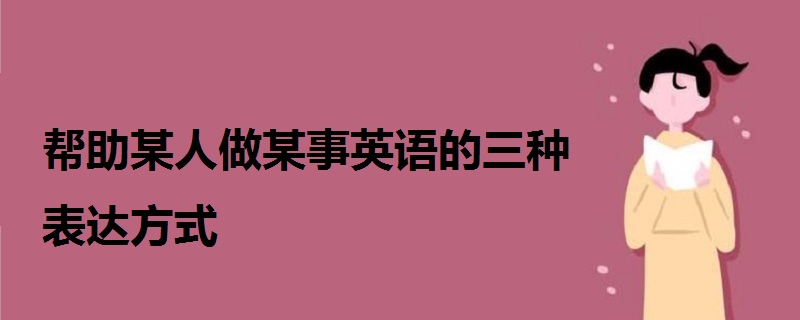 帮助某人做某事英语的三种表达方式